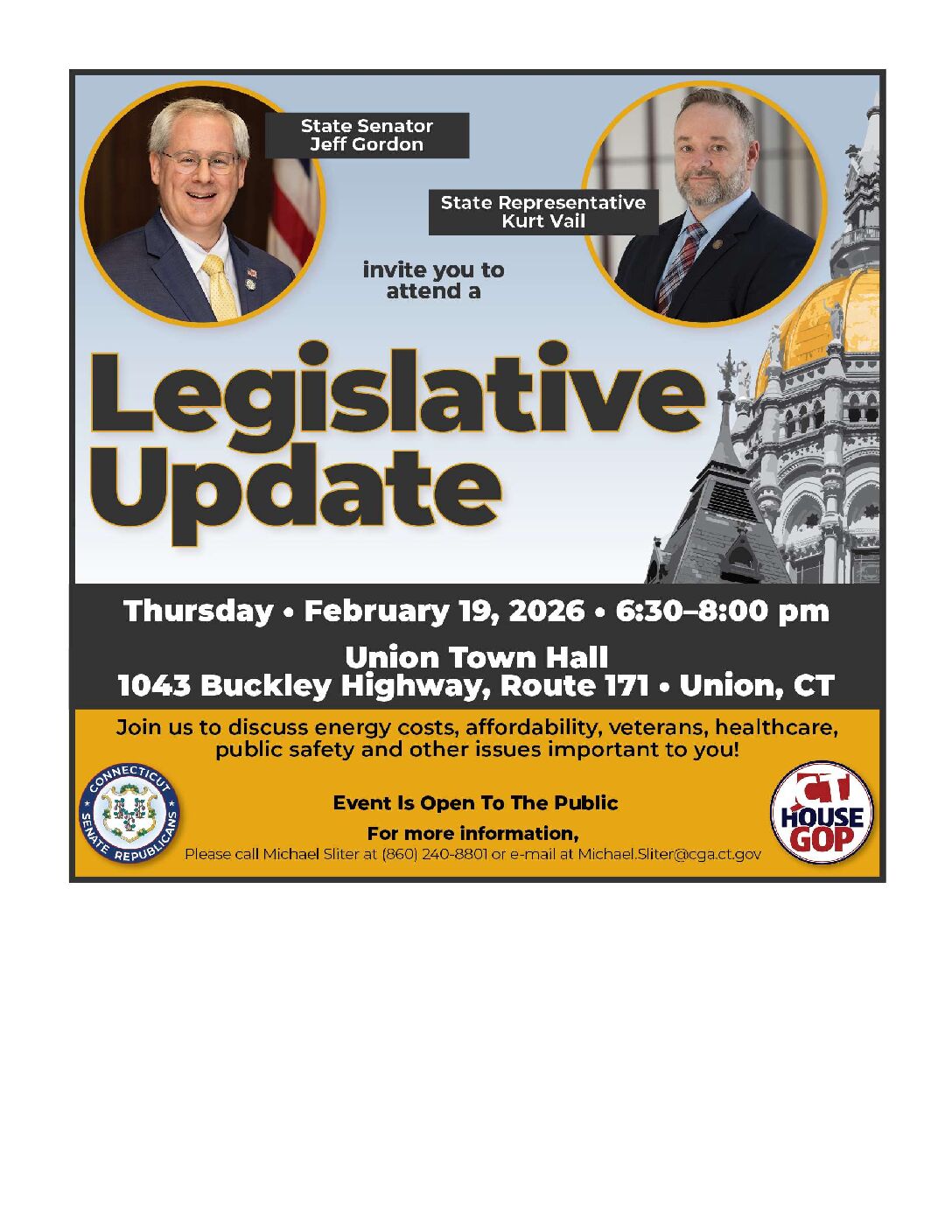 State Senator
Jeff Gordon

State Representative
Kurt Vail

invite you to attend a

Legislative Update

Thursday • February 19, 2026 • 6:30–8:00 pm

Union Town Hall
1043 Buckley Highway, Route 171 • Union, CT

Join us to discuss energy costs, affordability, veterans, healthcare, public safety and other issues important to you!

CONNECTICUT SENATE REPUBLICANS

Event Is Open To The Public

For more information,
Please call Michael Sliter at (860) 240-8801 or e-mail at Michael.Sliter@cga.ct.gov

CT HOUSE GOP